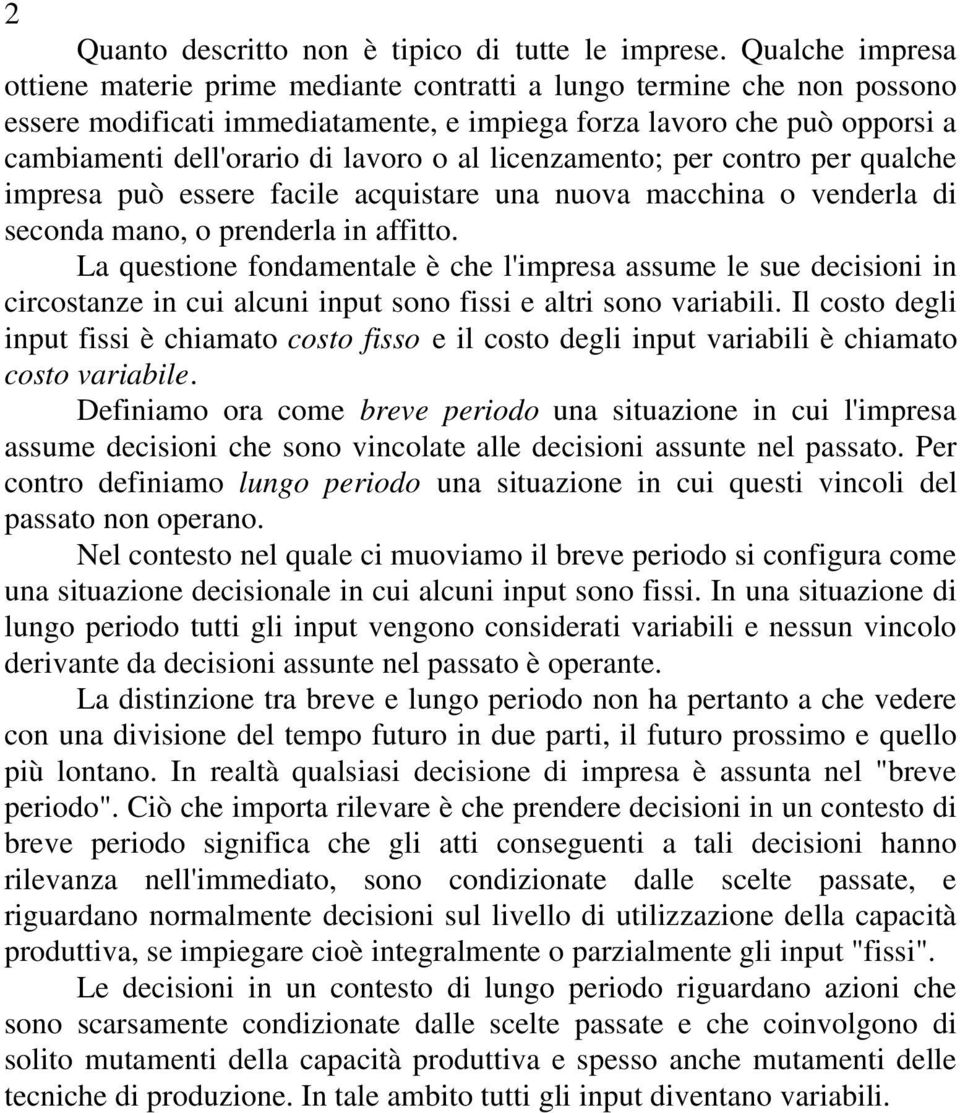 2

Quanto descritto non è tipico di tutte le imprese. Qualche impresa ottiene materie prime mediante contratti a lungo termine che non possono essere modificati immediatamente, e impiega forza lavoro che può opporsi a cambiamenti dell'orario di lavoro o al licenzamento; per contro per qualche impresa può essere facile acquistare una nuova macchina o venderla di seconda mano, o prenderla in affitto.

La questione fondamentale è che l'impresa assume le sue decisioni in circostanze in cui alcuni input sono fissi e altri sono variabili. Il costo degli input fissi è chiamato costo fisso e il costo degli input variabili è chiamato costo variabile.

Definiamo ora come breve periodo una situazione in cui l'impresa assume decisioni che sono vincolate alle decisioni assunte nel passato. Per contro definiamo lungo periodo una situazione in cui questi vincoli del passato non operano.

Nel contesto nel quale ci muoviamo il breve periodo si configura come una situazione decisionale in cui alcuni input sono fissi. In una situazione di lungo periodo tutti gli input vengono considerati variabili e nessun vincolo derivante da decisioni assunte nel passato è operante.

La distinzione tra breve e lungo periodo non ha pertanto a che vedere con una divisione del tempo futuro in due parti, il futuro prossimo e quello più lontano. In realtà qualsiasi decisione di impresa è assunta nel "breve periodo". Ciò che importa rilevare è che prendere decisioni in un contesto di breve periodo significa che gli atti conseguenti a tali decisioni hanno rilevanza nell'immediato, sono condizionate dalle scelte passate, e riguardano normalmente decisioni sul livello di utilizzazione della capacità produttiva, se impiegare cioè integralmente o parzialmente gli input "fissi".

Le decisioni in un contesto di lungo periodo riguardano azioni che sono scarsamente condizionate dalle scelte passate e che coinvolgono di solito mutamenti della capacità produttiva e spesso anche mutamenti delle tecniche di produzione. In tale ambito tutti gli input diventano variabili.